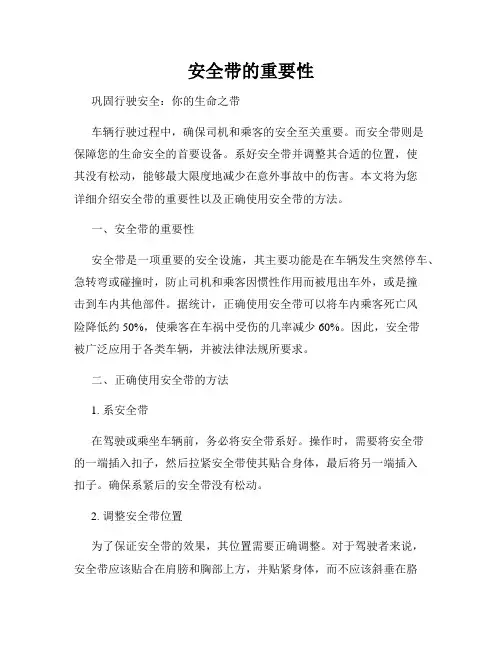 安全带的重要性

巩固行驶安全：你的生命之带

车辆行驶过程中，确保司机和乘客的安全至关重要。而安全带则是保障您的生命安全的首要设备。系好安全带并调整其合适的位置，使其没有松动，能够最大限度地减少在意外事故中的伤害。本文将为您详细介绍安全带的重要性以及正确使用安全带的方法。

一、安全带的重要性

安全带是一项重要的安全设施，其主要功能是在车辆发生突然停车、急转弯或碰撞时，防止司机和乘客因惯性作用而被甩出车外，或是撞击到车内其他部件。据统计，正确使用安全带可以将车内乘客死亡风险降低约 50%，使乘客在车祸中受伤的几率减少 60%。因此，安全带被广泛应用于各类车辆，并被法律法规所要求。

二、正确使用安全带的方法

1. 系安全带

在驾驶或乘坐车辆前，务必将安全带系好。操作时，需要将安全带的一端插入扣子，然后拉紧安全带使其贴合身体，最后将另一端插入扣子。确保系紧后的安全带没有松动。

2. 调整安全带位置

为了保证安全带的效果，其位置需要正确调整。对于驾驶者来说，安全带应该贴合在肩膀和胸部上方，并贴紧身体，而不应该斜垂在胳